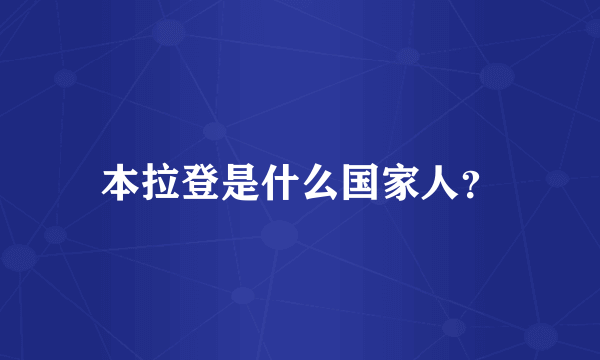 本拉登是什么国家人?